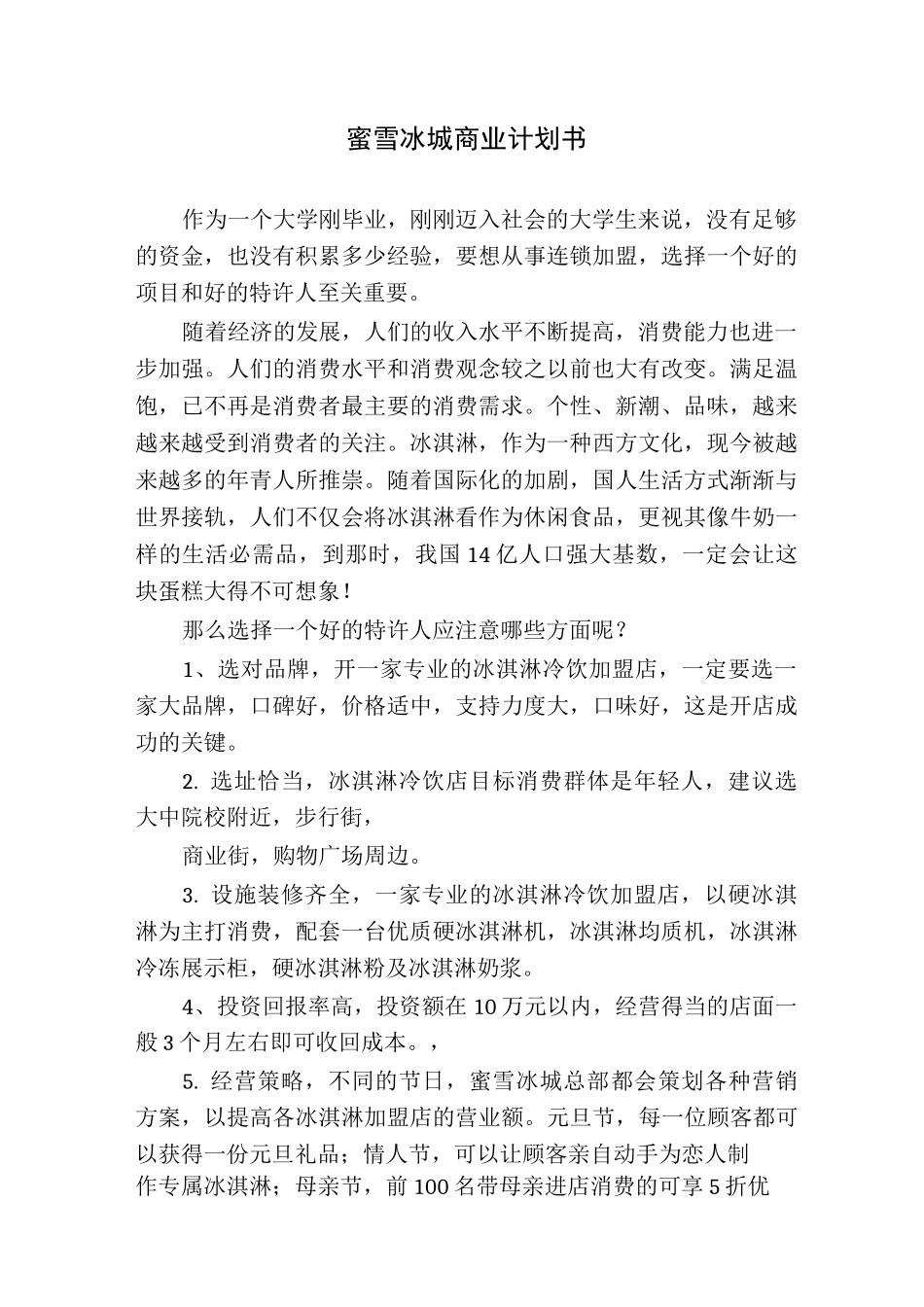 蜜雪冰城商业计划书

作为一个大学刚毕业，刚刚迈入社会的大学生来说，没有足够的资金，也没有积累多少经验，要想从事连锁加盟，选择一个好的项目和好的特许人至关重要。

随着经济的发展，人们的收入水平不断提高，消费能力也进一步加强。人们的消费水平和消费观念较之以前也大有改变。满足温饱，已不再是消费者最主要的消费需求。个性、新潮、品味，越来越来越受到消费者的关注。冰淇淋，作为一种西方文化，现今被越来越多的年青人所推崇。随着国际化的加剧，国人生活方式渐渐与世界接轨，人们不仅会将冰淇淋看作为休闲食品，更视其像牛奶一样的生活必需品，到那时，我国 14 亿人口强大基数，一定会让这块蛋糕大得不可想象！

那么选择一个好的特许人应注意哪些方面呢？

1、选对品牌，开一家专业的冰淇淋冷饮加盟店，一定要选一家大品牌，口碑好，价格适中，支持力度大，口味好，这是开店成功的关键。

2. 选址恰当，冰淇淋冷饮店目标消费群体是年轻人，建议选大中院校附近，步行街，

商业街，购物广场周边。

3. 设施装修齐全，一家专业的冰淇淋冷饮加盟店，以硬冰淇淋为主打消费，配套一台优质硬冰淇淋机，冰淇淋均质机，冰淇淋冷冻展示柜，硬冰淇淋粉及冰淇淋奶浆。

4、投资回报率高，投资额在 10 万元以内，经营得当的店面一般 3 个月左右即可收回成本。，

5. 经营策略，不同的节日，蜜雪冰城总部都会策划各种营销方案，以提高各冰淇淋加盟店的营业额。元旦节，每一位顾客都可以获得一份元旦礼品；情人节，可以让顾客亲自动手为恋人制作专属冰淇淋；母亲节，前 100 名带母亲进店消费的可享 5 折优